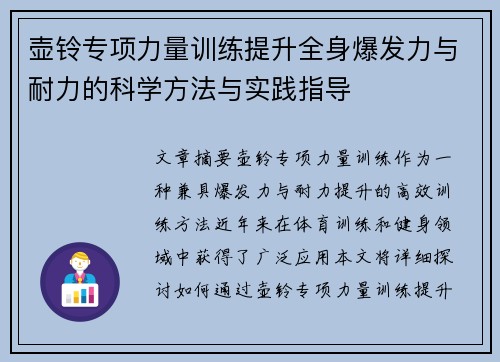 壶铃专项力量训练提升全身爆发力与耐力的科学方法与实践指导

文章摘要壶铃专项力量训练作为一种兼具爆发力与耐力提升的高效训练方法近年来在体育训练和健身领域中获得了广泛应用本文将详细探讨如何通过壶铃专项力量训练提升